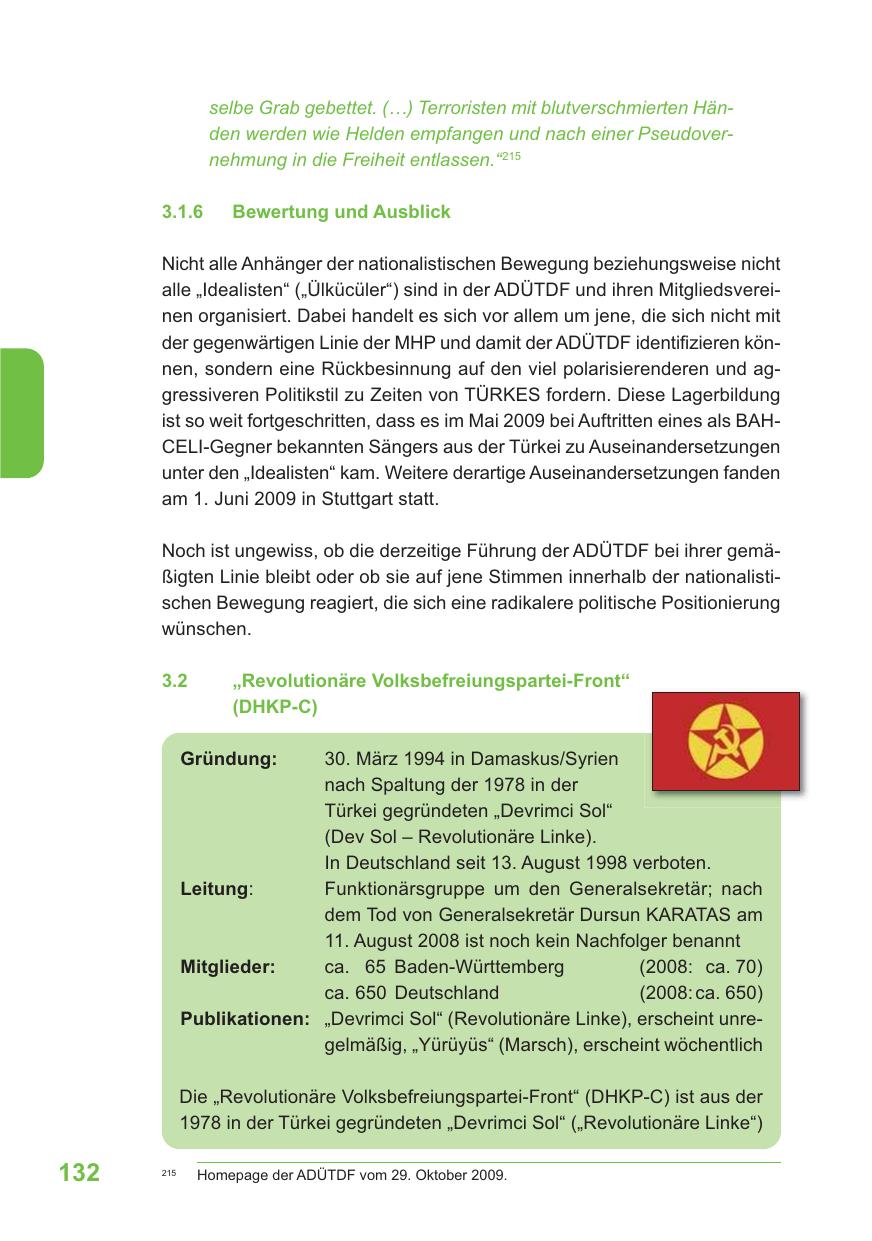 selbe Grab gebettet. (…) Terroristen mit blutverschmierten Händen werden wie Helden empfangen und nach einer Pseudovernehmung in die Freiheit entlassen.“$^{215}$

3.1.6 Bewertung und Ausblick

Nicht alle Anhänger der nationalistischen Bewegung beziehungsweise nicht alle „Idealisten“ („Ülkücüler“) sind in der ADÜTDF und ihren Mitgliedsvereinen organisiert. Dabei handelt es sich vor allem um jene, die sich nicht mit der gegenwärtigen Linie der MHP und damit der ADÜTDF identifizieren können, sondern eine Rückbesinnung auf den viel polarisierenderen und aggressiveren Politikstil zu Zeiten von TÜRKES fordern. Diese Lagerbildung ist so weit fortgeschritten, dass es im Mai 2009 bei Auftritten eines als BAHCELI-Gegner bekannten Sängers aus der Türkei zu Auseinandersetzungen unter den „Idealisten“ kam. Weitere derartige Auseinandersetzungen fanden am 1. Juni 2009 in Stuttgart statt.

Noch ist ungewiss, ob die derzeitige Führung der ADÜTDF bei ihrer gemäßigten Linie bleibt oder ob sie auf jene Stimmen innerhalb der nationalistischen Bewegung reagiert, die sich eine radikalere politische Positionierung wünschen.

3.2 „Revolutionäre Volksbefreiungspartei-Front“ (DHKP-C)

Gründung: 30. März 1994 in Damaskus/Syrien nach Spaltung der 1978 in der Türkei gegründeten „Devrimci Sol“ (Dev Sol – Revolutionäre Linke). In Deutschland seit 13. August 1998 verboten.
Leitung: Funktionärsgruppe um den Generalsekretär; nach dem Tod von Generalsekretär Dursun KARATAS am 11. August 2008 ist noch kein Nachfolger benannt
Mitglieder: ca. 65 Baden-Württemberg (2008: ca. 70)
ca. 650 Deutschland (2008: ca. 650)
Publikationen: „Devrimci Sol“ (Revolutionäre Linke), erscheint unregelmäßig, „Yürüyüs“ (Marsch), erscheint wöchentlich

Die „Revolutionäre Volksbefreiungspartei-Front“ (DHKP-C) ist aus der 1978 in der Türkei gegründeten „Devrimci Sol“ („Revolutionäre Linke“)

132

$^{215}$ Homepage der ADÜTDF vom 29. Oktober 2009.